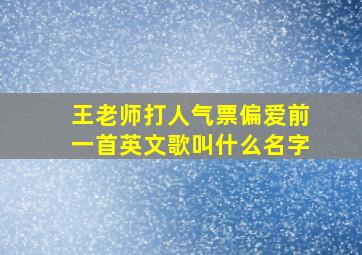 王老师打人气票偏爱前一首英文歌叫什么名字